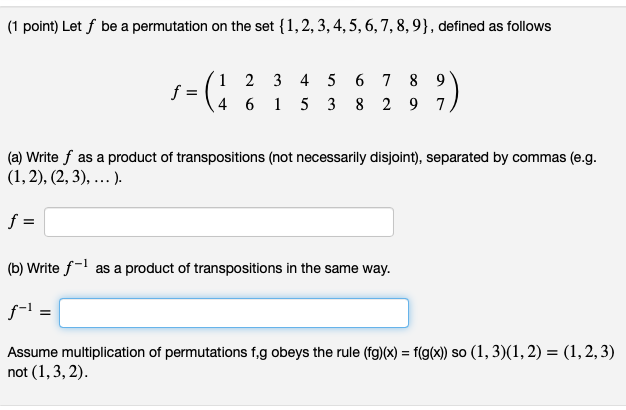 (1 point) Let $f$ be a permutation on the set $\{1, 2, 3, 4, 5, 6, 7, 8, 9\}$, defined as follows

$f = \begin{pmatrix} 1 & 2 & 3 & 4 & 5 & 6 & 7 & 8 & 9 \\ 4 & 6 & 1 & 5 & 3 & 8 & 2 & 9 & 7 \end{pmatrix}$

(a) Write $f$ as a product of transpositions (not necessarily disjoint), separated by commas (e.g. $(1, 2), (2, 3), \ldots$ ).

$f =$

(b) Write $f^{-1}$ as a product of transpositions in the same way.

$f^{-1} =$

Assume multiplication of permutations f,g obeys the rule (fg)(x) = f(g(x)) so $(1, 3)(1, 2) = (1, 2, 3)$ not $(1, 3, 2)$.